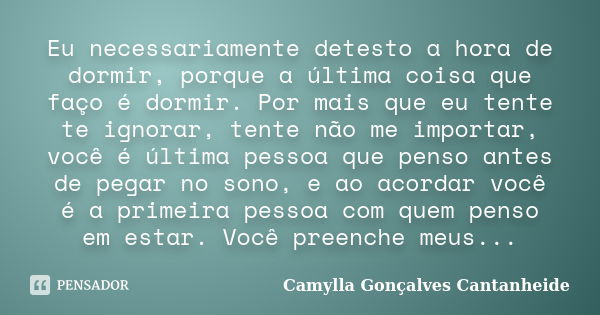 Eu necessariamente detesto a hora de dormir, porque a última coisa que faço é dormir. Por mais que eu tente te ignorar, tente não me importar, você é última pessoa que penso antes de pegar no sono, e ao acordar você é a primeira pessoa com quem penso em estar. Você preenche meus...

PENSADOR

Camylla Gonçalves Cantanheide